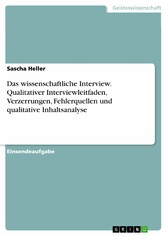 Geisteswissenschaft

Sascha Heller

Das wissenschaftliche Interview. Qualitativer Interviewleitfaden, Verzerrungen, Fehlerquellen und qualitative Inhaltsanalyse

Einsendeaufgabe

GRIN